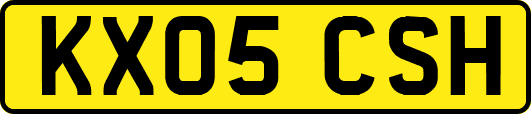 KX05 CSH